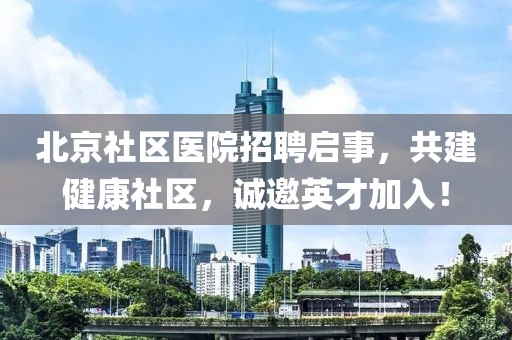 北京社区医院招聘启事，共建健康社区，诚邀英才加入！